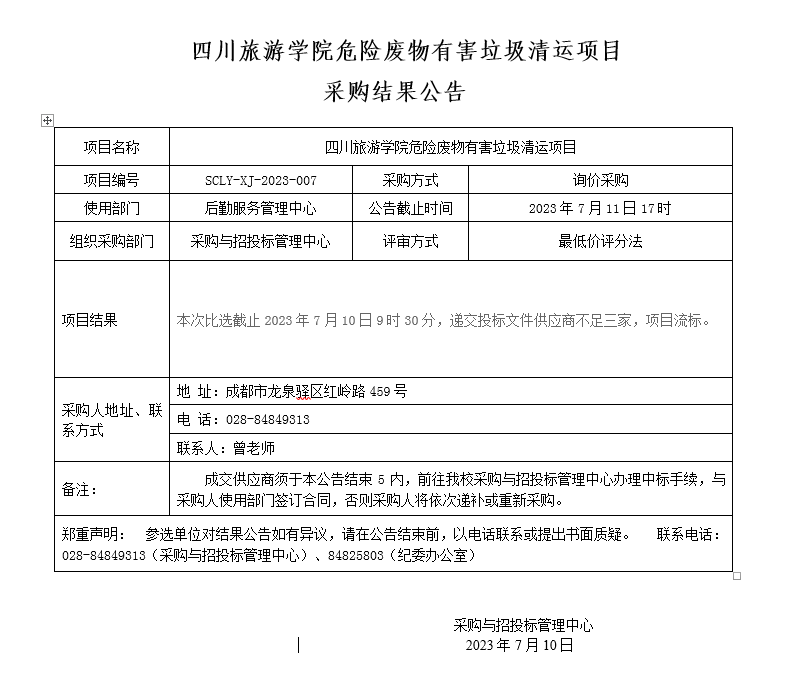 四川旅游学院危险废物有害垃圾清运项目
采购结果公告

| 项目名称 | 四川旅游学院危险废物有害垃圾清运项目 | | |
|---|---|---|---|
| 项目编号 | SCLY-XJ-2023-007 | 采购方式 | 询价采购 |
| 使用部门 | 后勤服务管理中心 | 公告截止时间 | 2023 年 7 月 11 日 17 时 |
| 组织采购部门 | 采购与招投标管理中心 | 评审方式 | 最低价评分法 |
| 项目结果 | 本次比选截止 2023 年 7 月 10 日 9 时 30 分，递交投标文件供应商不足三家，项目流标。 | | |
| 采购人地址、联系方式 | 地 址：成都市龙泉驿区红岭路 459 号 | | |
| | 电 话：028-84849313 | | |
| | 联系人：曾老师 | | |
| 备注： | 成交供应商须于本公告结束 5 内，前往我校采购与招投标管理中心办理中标手续，与采购人使用部门签订合同，否则采购人将依次递补或重新采购。 | | |
| 郑重声明： 参选单位对结果公告如有异议，请在公告结束前，以电话联系或提出书面质疑。 联系电话：028-84849313（采购与招投标管理中心）、84825803（纪委办公室） | | | |

采购与招投标管理中心
2023 年 7 月 10 日